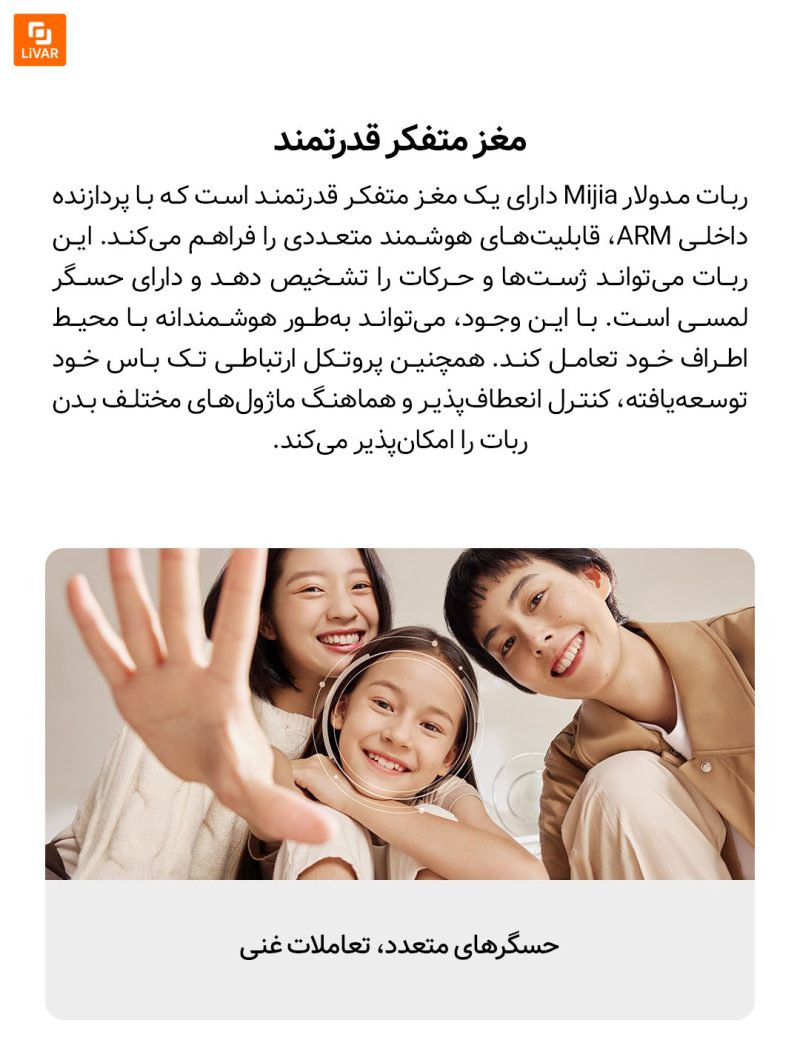 LiVAR

مغز متفکر قدرتمند

ربات مدولار Mijia دارای یک مغز متفکر قدرتمند است که با پردازنده داخلی ARM، قابلیت‌های هوشمند متعددی را فراهم می‌کند. این ربات می‌تواند ژست‌ها و حرکات را تشخیص دهد و دارای حسگر لمسی است. با این وجود، می‌تواند به‌طور هوشمندانه با محیط اطراف خود تعامل کند. همچنین پروتکل ارتباطی تک باس خود توسعه‌یافته، کنترل انعطاف‌پذیر و هماهنگ ماژول‌های مختلف بدن ربات را امکان‌پذیر می‌کند.

حسگرهای متعدد، تعاملات غنی